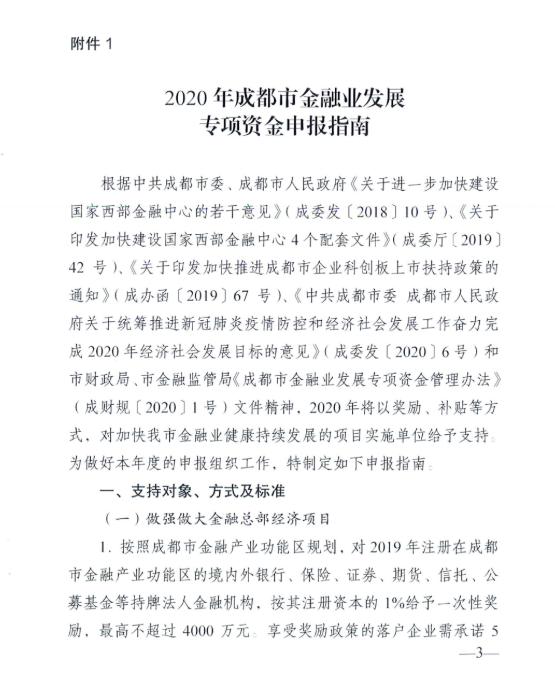 附件 1

2020 年成都市金融业发展
专项资金申报指南

根据中共成都市委、成都市人民政府《关于进一步加快建设国家西部金融中心的若干意见》（成委发〔2018〕10 号）、《关于印发加快建设国家西部金融中心 4 个配套文件》（成委厅〔2019〕42 号）、《关于印发加快推进成都市企业科创板上市扶持政策的通知》（成办函〔2019〕67 号）、《中共成都市委 成都市人民政府关于统筹推进新冠肺炎疫情防控和经济社会发展工作奋力完成 2020 年经济社会发展目标的意见》（成委发〔2020〕6 号）和市财政局、市金融监管局《成都市金融业发展专项资金管理办法》（成财规〔2020〕1 号）文件精神，2020 年将以奖励、补贴等方式，对加快我市金融业健康持续发展的项目实施单位给予支持。为做好本年度的申报组织工作，特制定如下申报指南。

一、支持对象、方式及标准

（一）做强做大金融总部经济项目

1. 按照成都市金融产业功能区规划，对 2019 年注册在成都市金融产业功能区的境内外银行、保险、证券、期货、信托、公募基金等持牌法人金融机构，按其注册资本的 1%给予一次性奖励，最高不超过 4000 万元。享受奖励政策的落户企业需承诺 5

—3—